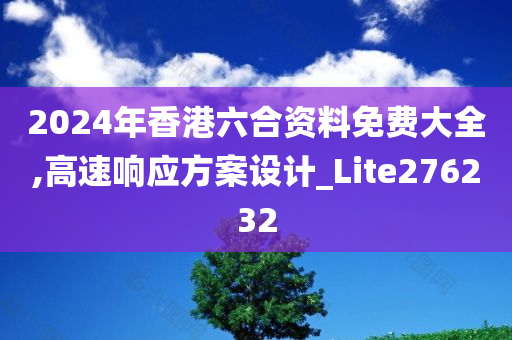 2024年香港六合资料免费大全,高速响应方案设计_Lite276232